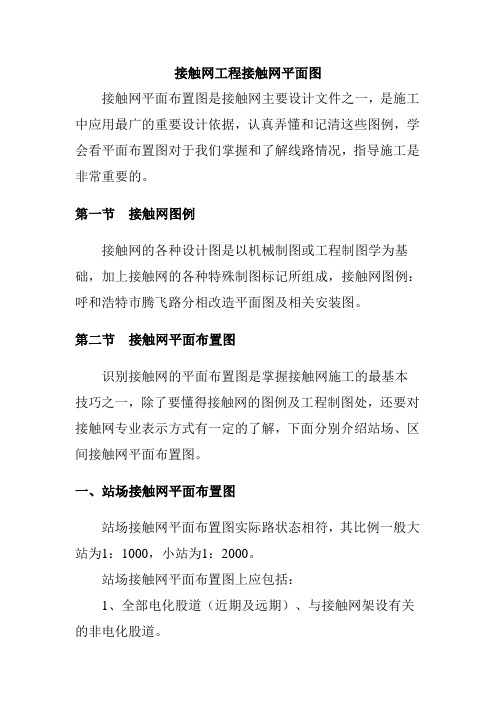 接触网工程接触网平面图

接触网平面布置图是接触网主要设计文件之一，是施工中应用最广的重要设计依据，认真弄懂和记清这些图例，学会看平面布置图对于我们掌握和了解线路情况，指导施工是非常重要的。

第一节　接触网图例

接触网的各种设计图是以机械制图或工程制图学为基础，加上接触网的各种特殊制图标记所组成，接触网图例：呼和浩特市腾飞路分相改造平面图及相关安装图。

第二节　接触网平面布置图

识别接触网的平面布置图是掌握接触网施工的最基本技巧之一，除了要懂得接触网的图例及工程制图处，还要对接触网专业表示方式有一定的了解，下面分别介绍站场、区间接触网平面布置图。

一、站场接触网平面布置图

站场接触网平面布置图实际路状态相符，其比例一般大站为1：1000，小站为1：2000。

站场接触网平面布置图上应包括：

1、全部电化股道（近期及远期）、与接触网架设有关的非电化股道。